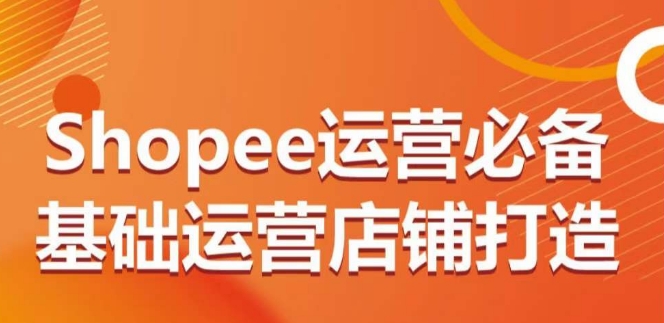 Shopee运营必备
基础运营店铺打造